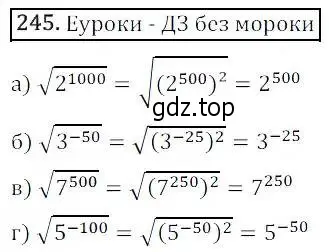 245. Еуроки - ДЗ без мороки

а) $\sqrt{2^{1000}} = \sqrt{(2^{500})^2} = 2^{500}$

gdz.top

б) $\sqrt{3^{-50}} = \sqrt{(3^{-25})^2} = 3^{-25}$

в) $\sqrt{7^{500}} = \sqrt{(7^{250})^2} = 7^{250}$

г) $\sqrt{5^{-100}} = \sqrt{(5^{-50})^2} = 5^{-50}$